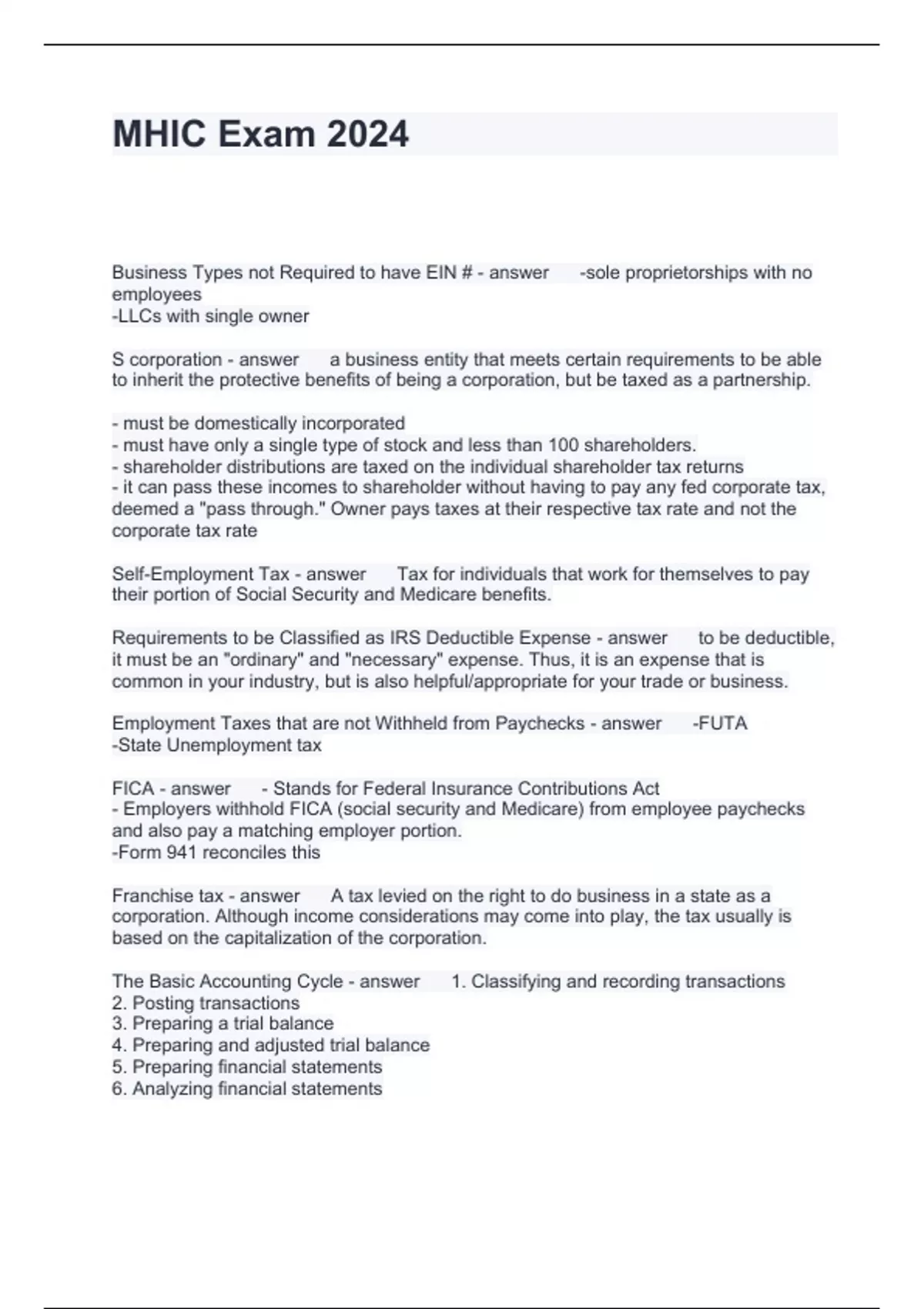 MHIC Exam 2024

Business Types not Required to have EIN # - answer -sole proprietorships with no employees
-LLCs with single owner

S corporation - answer a business entity that meets certain requirements to be able to inherit the protective benefits of being a corporation, but be taxed as a partnership.

- must be domestically incorporated
- must have only a single type of stock and less than 100 shareholders.
- shareholder distributions are taxed on the individual shareholder tax returns
- it can pass these incomes to shareholder without having to pay any fed corporate tax, deemed a "pass through." Owner pays taxes at their respective tax rate and not the corporate tax rate

Self-Employment Tax - answer Tax for individuals that work for themselves to pay their portion of Social Security and Medicare benefits.

Requirements to be Classified as IRS Deductible Expense - answer to be deductible, it must be an "ordinary" and "necessary" expense. Thus, it is an expense that is common in your industry, but is also helpful/appropriate for your trade or business.

Employment Taxes that are not Withheld from Paychecks - answer -FUTA
-State Unemployment tax

FICA - answer - Stands for Federal Insurance Contributions Act
- Employers withhold FICA (social security and Medicare) from employee paychecks and also pay a matching employer portion.
-Form 941 reconciles this

Franchise tax - answer A tax levied on the right to do business in a state as a corporation. Although income considerations may come into play, the tax usually is based on the capitalization of the corporation.

The Basic Accounting Cycle - answer 1. Classifying and recording transactions
2. Posting transactions
3. Preparing a trial balance
4. Preparing and adjusted trial balance
5. Preparing financial statements
6. Analyzing financial statements